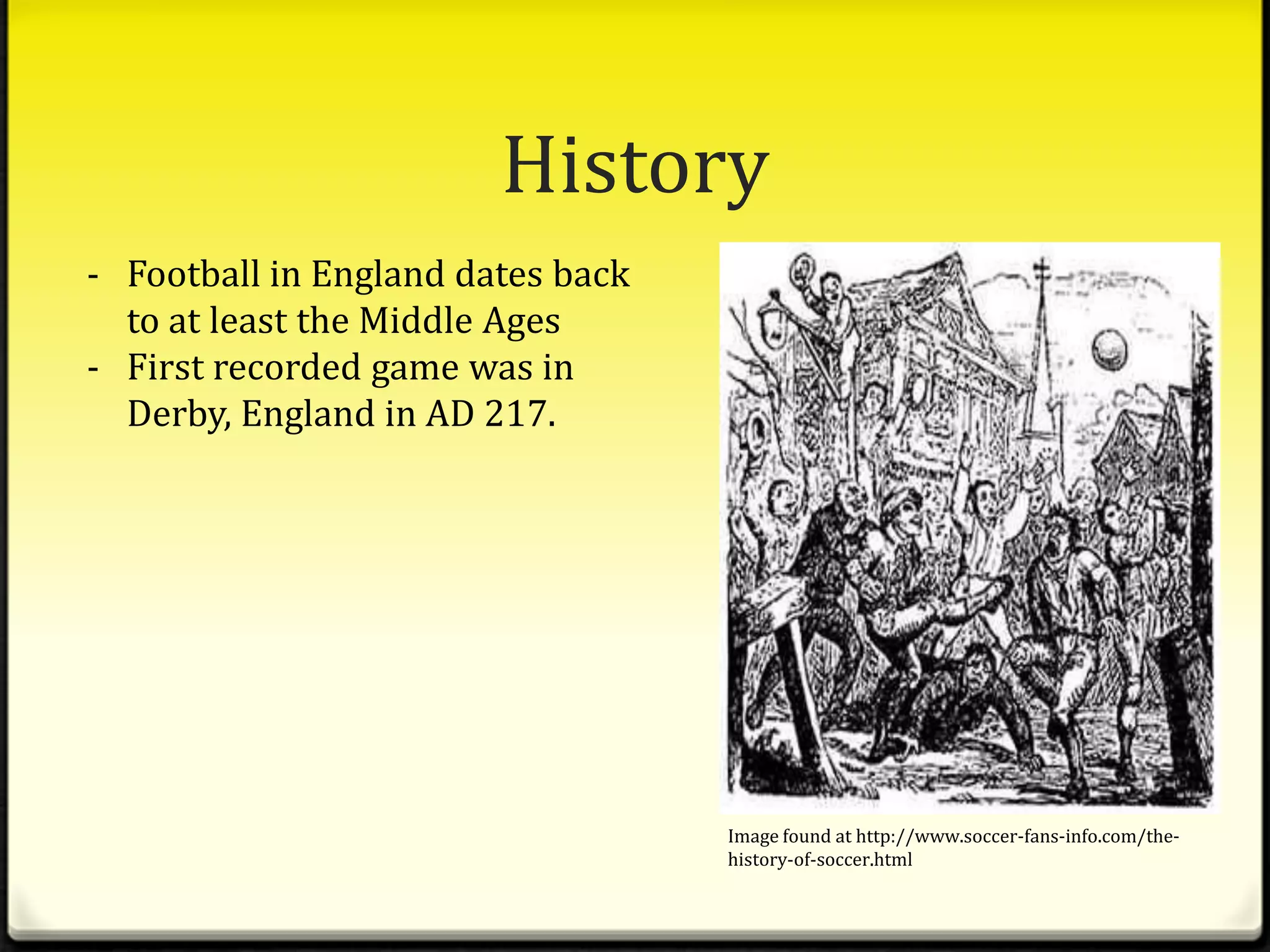 History

- Football in England dates back to at least the Middle Ages
- First recorded game was in Derby, England in AD 217.

Image found at http://www.soccer-fans-info.com/the-history-of-soccer.html